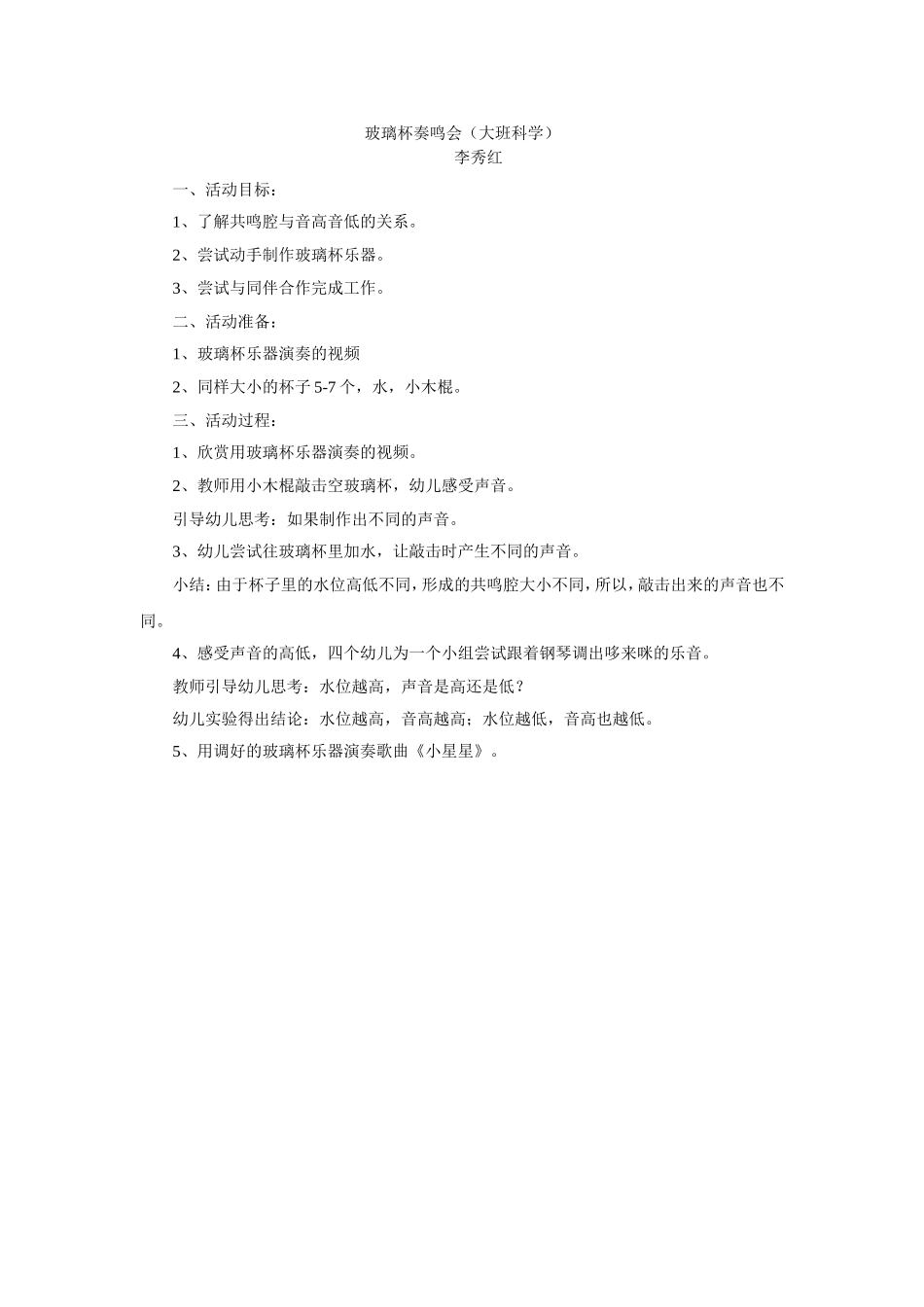 玻璃杯奏鸣会（大班科学）
李秀红

一、活动目标：

1、了解共鸣腔与音高音低的关系。

2、尝试动手制作玻璃杯乐器。

3、尝试与同伴合作完成工作。

二、活动准备：

1、玻璃杯乐器演奏的视频

2、同样大小的杯子 5-7 个，水，小木棍。

三、活动过程：

1、欣赏用玻璃杯乐器演奏的视频。

2、教师用小木棍敲击空玻璃杯，幼儿感受声音。

引导幼儿思考：如果制作出不同的声音。

3、幼儿尝试往玻璃杯里加水，让敲击时产生不同的声音。

小结：由于杯子里的水位高低不同，形成的共鸣腔大小不同，所以，敲击出来的声音也不同。

4、感受声音的高低，四个幼儿为一个小组尝试跟着钢琴调出哆来咪的乐音。

教师引导幼儿思考：水位越高，声音是高还是低？

幼儿实验得出结论：水位越高，音高越高；水位越低，音高也越低。

5、用调好的玻璃杯乐器演奏歌曲《小星星》。